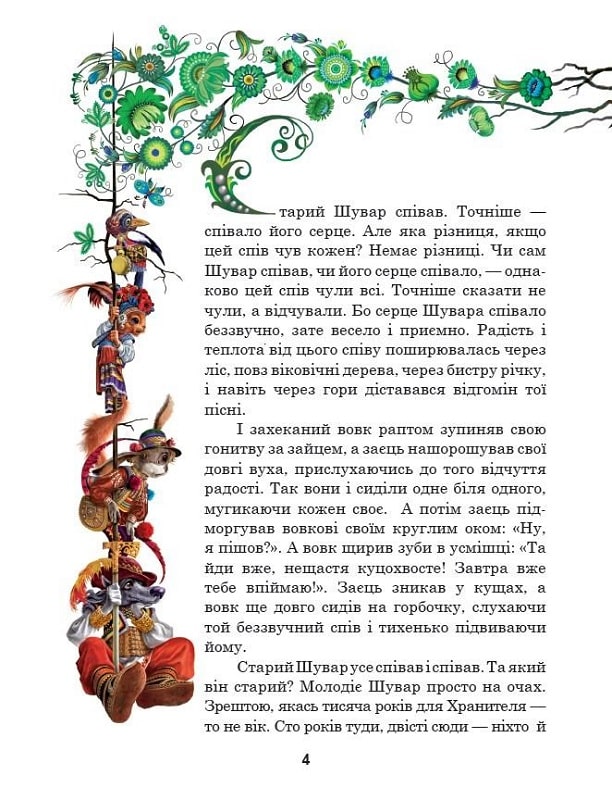 Старий Шувар співав. Точніше — співало його серце. Але яка різниця, якщо цей спів чув кожен? Немає різниці. Чи сам Шувар співав, чи його серце співало, — однаково цей спів чули всі. Точніше сказати не чули, а відчували. Бо серце Шувара співало беззвучно, зате весело і приємно. Радість і теплота від цього співу поширювалась через ліс, повз віковічні дерева, через бистру річку, і навіть через гори діставався відгомін тої пісні.

І захеканий вовк раптом зупиняв свою гонитву за зайцем, а заєць нашорошував свої довгі вуха, прислухаючись до того відчуття радості. Так вони і сиділи одне біля одного, мугикаючи кожен своє. А потім заєць підморгував вовкові своїм круглим оком: «Ну, я пішов?». А вовк щирив зуби в усмішці: «Та йди вже, нещастя куцохвосте! Завтра вже тебе впіймаю!». Заєць зникав у кущах, а вовк ще довго сидів на горбочку, слухаючи той беззвучний спів і тихенько підвиваючи йому.

Старий Шувар усе співав і співав. Та який він старий? Молодіє Шувар просто на очах. Зрештою, якась тисяча років для Хранителя — то не вік. Сто років туди, двісті сюди — ніхто й

4